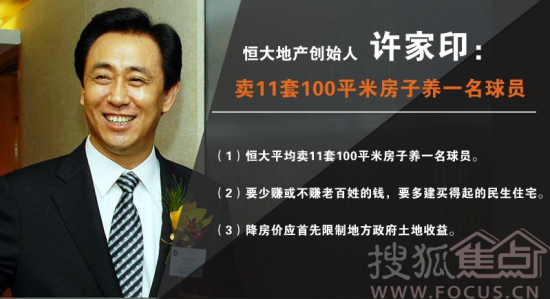 恒大地产创始人 许家印：

卖11套100平米房子养一名球员

（1）恒大平均卖11套100平米房子养一名球员。

（2）要少赚或不赚老百姓的钱，要多建买得起的民生住宅。

（3）降房价应首先限制地方政府土地收益。

搜狐焦点
WWW.FOCUS.CN